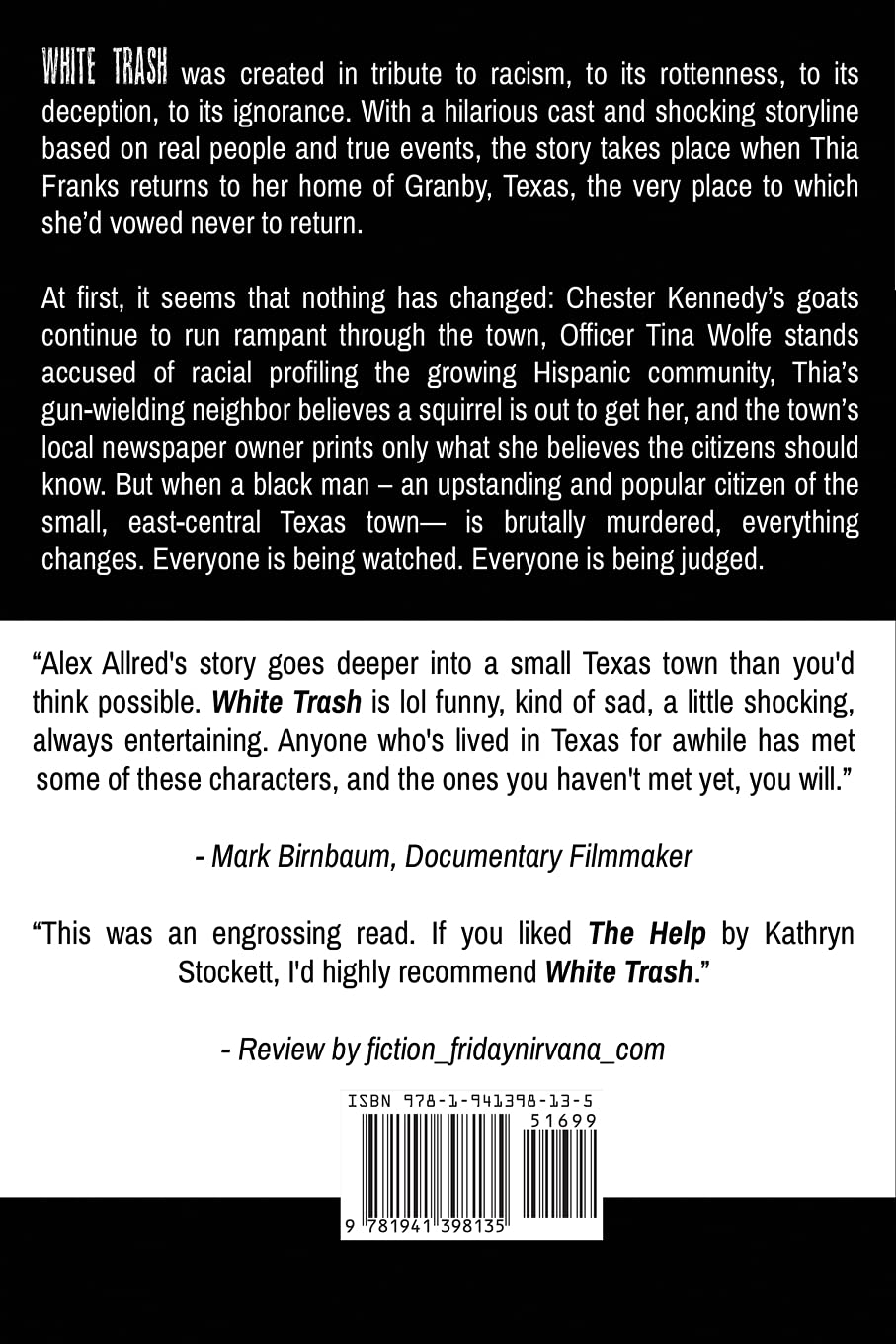 WHITE TRASH was created in tribute to racism, to its rottenness, to its deception, to its ignorance. With a hilarious cast and shocking storyline based on real people and true events, the story takes place when Thia Franks returns to her home of Granby, Texas, the very place to which she'd vowed never to return.

At first, it seems that nothing has changed: Chester Kennedy's goats continue to run rampant through the town, Officer Tina Wolfe stands accused of racial profiling the growing Hispanic community, Thia's gun-wielding neighbor believes a squirrel is out to get her, and the town's local newspaper owner prints only what she believes the citizens should know. But when a black man – an upstanding and popular citizen of the small, east-central Texas town— is brutally murdered, everything changes. Everyone is being watched. Everyone is being judged.

"Alex Allred's story goes deeper into a small Texas town than you'd think possible. White Trash is lol funny, kind of sad, a little shocking, always entertaining. Anyone who's lived in Texas for awhile has met some of these characters, and the ones you haven't met yet, you will."

- Mark Birnbaum, Documentary Filmmaker

"This was an engrossing read. If you liked The Help by Kathryn Stockett, I'd highly recommend White Trash."

- Review by fiction_fridaynirvana_com

ISBN 978-1-941398-13-5

51699

9 781941 398135